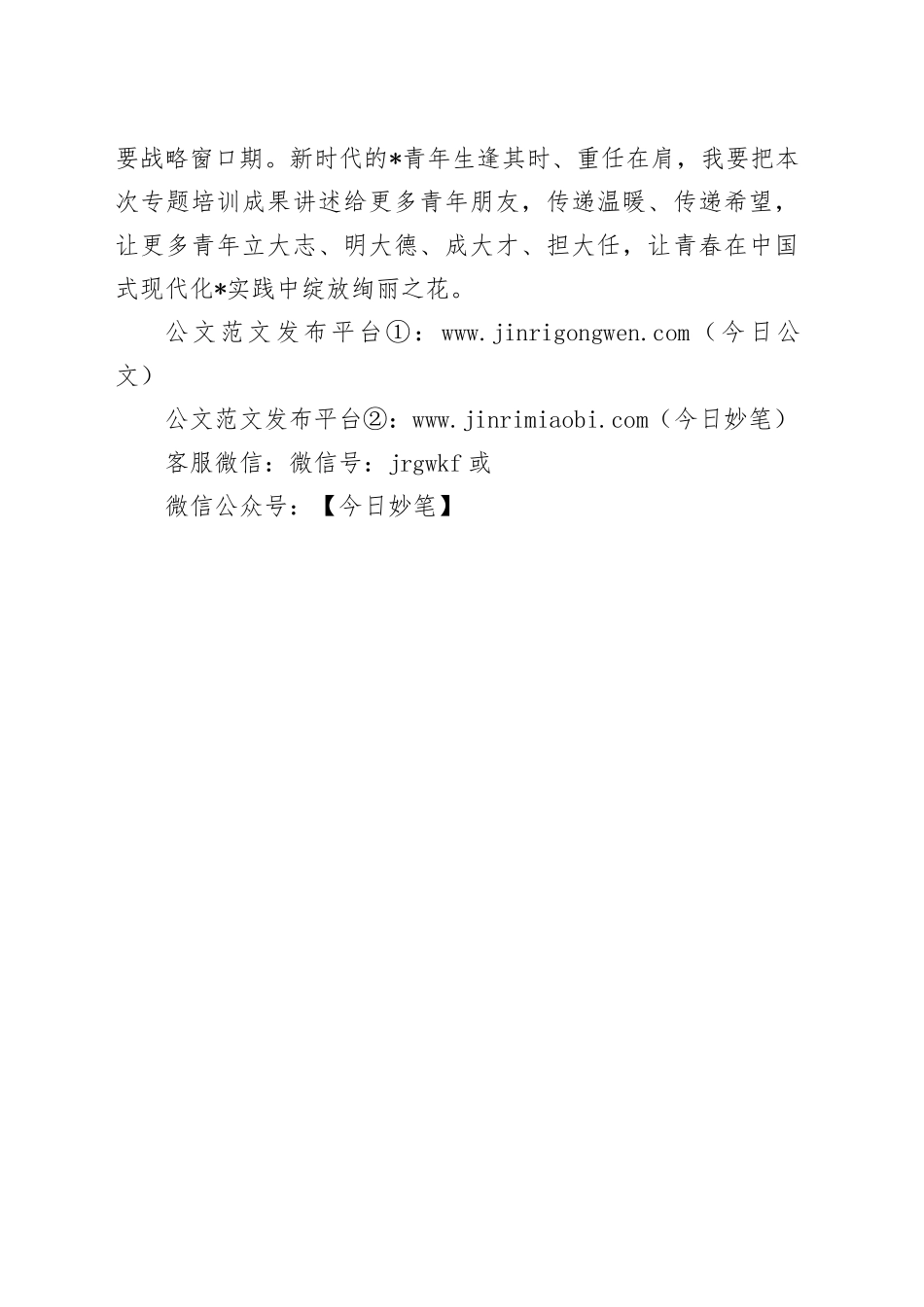 要战略窗口期。新时代的*青年生逢其时、重任在肩，我要把本次专题培训成果讲述给更多青年朋友，传递温暖、传递希望，让更多青年立大志、明大德、成大才、担大任，让青春在中国式现代化*实践中绽放绚丽之花。

公文范文发布平台①：www.jinrigongwen.com（今日公文）

公文范文发布平台②：www.jinrimiaobi.com（今日妙笔）

客服微信：微信号：jrgwkf 或

微信公众号：【今日妙笔】